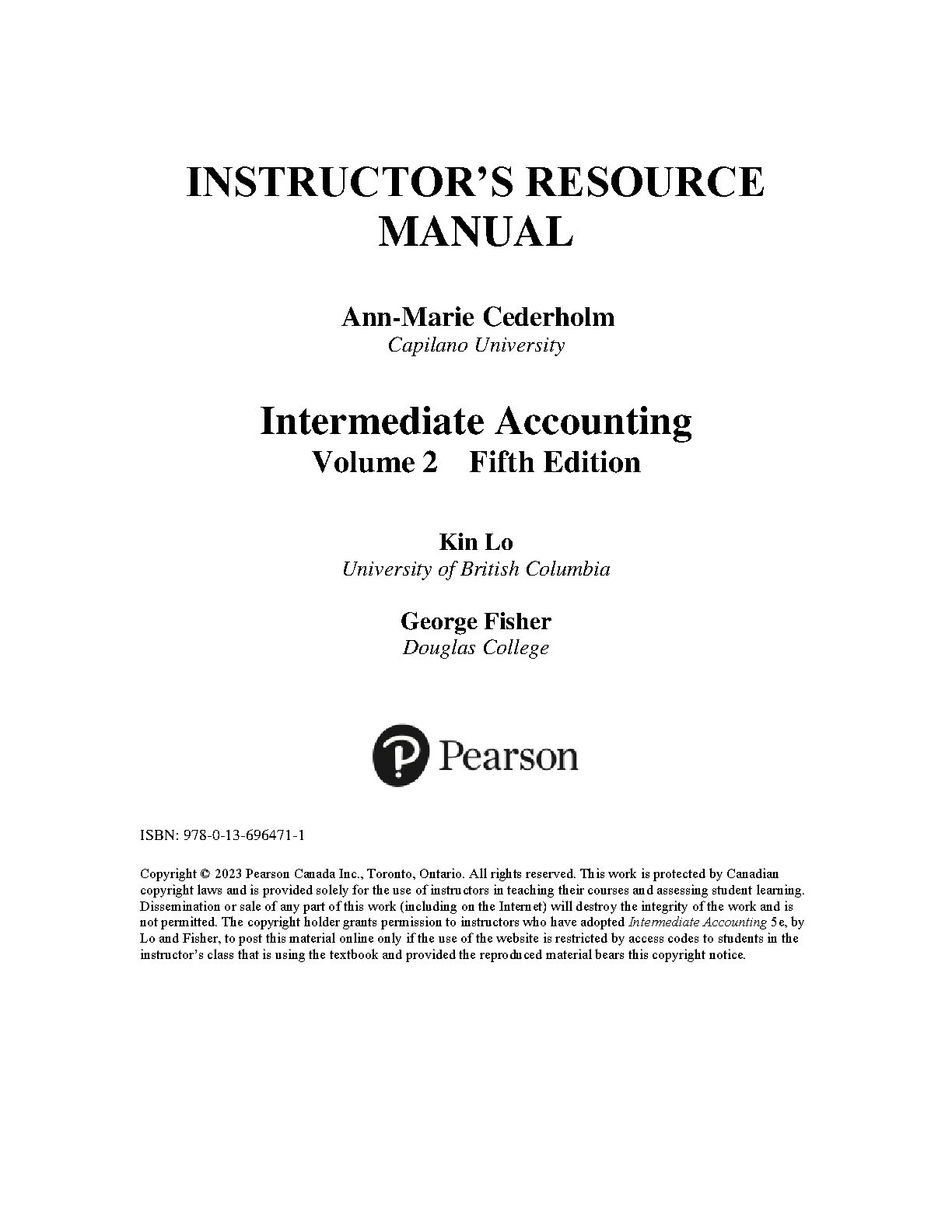 INSTRUCTOR'S RESOURCE MANUAL

Ann-Marie Cederholm
Capilano University

Intermediate Accounting
Volume 2 Fifth Edition

Kin Lo
University of British Columbia

George Fisher
Douglas College

Pearson

ISBN: 978-0-13-696471-1

Copyright © 2023 Pearson Canada Inc., Toronto, Ontario. All rights reserved. This work is protected by Canadian copyright laws and is provided solely for the use of instructors in teaching their courses and assessing student learning. Dissemination or sale of any part of this work (including on the Internet) will destroy the integrity of the work and is not permitted. The copyright holder grants permission to instructors who have adopted Intermediate Accounting 5e, by Lo and Fisher, to post this material online only if the use of the website is restricted by access codes to students in the instructor's class that is using the textbook and provided the reproduced material bears this copyright notice.